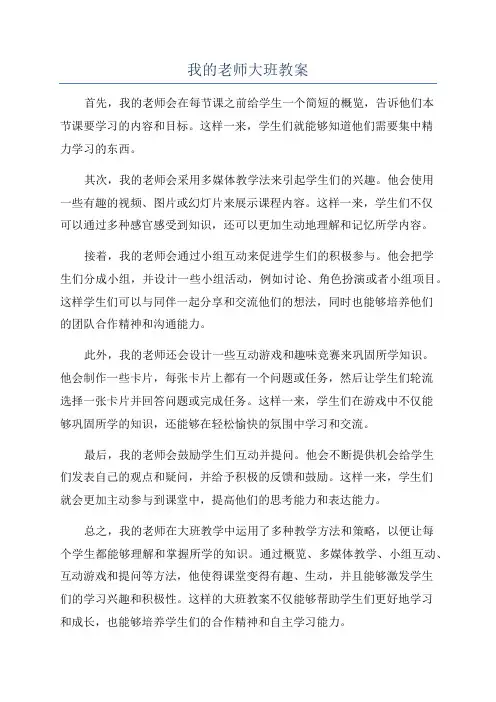 我的老师大班教案

首先，我的老师会在每节课之前给学生一个简短的概览，告诉他们本节课要学习的内容和目标。这样一来，学生们就能够知道他们需要集中精力学习的东西。

其次，我的老师会采用多媒体教学法来引起学生们的兴趣。他会使用一些有趣的视频、图片或幻灯片来展示课程内容。这样一来，学生们不仅可以通过多种感官感受到知识，还可以更加生动地理解和记忆所学内容。

接着，我的老师会通过小组互动来促进学生们的积极参与。他会把学生们分成小组，并设计一些小组活动，例如讨论、角色扮演或者小组项目。这样学生们可以与同伴一起分享和交流他们的想法，同时也能够培养他们的团队合作精神和沟通能力。

此外，我的老师还会设计一些互动游戏和趣味竞赛来巩固所学知识。他会制作一些卡片，每张卡片上都有一个问题或任务，然后让学生们轮流选择一张卡片并回答问题或完成任务。这样一来，学生们在游戏中不仅能够巩固所学的知识，还能够在轻松愉快的氛围中学习和交流。

最后，我的老师会鼓励学生们互动并提问。他会不断提供机会给学生们发表自己的观点和疑问，并给予积极的反馈和鼓励。这样一来，学生们就会更加主动参与到课堂中，提高他们的思考能力和表达能力。

总之，我的老师在大班教学中运用了多种教学方法和策略，以便让每个学生都能够理解和掌握所学的知识。通过概览、多媒体教学、小组互动、互动游戏和提问等方法，他使得课堂变得有趣、生动，并且能够激发学生们的学习兴趣和积极性。这样的大班教案不仅能够帮助学生们更好地学习和成长，也能够培养学生们的合作精神和自主学习能力。